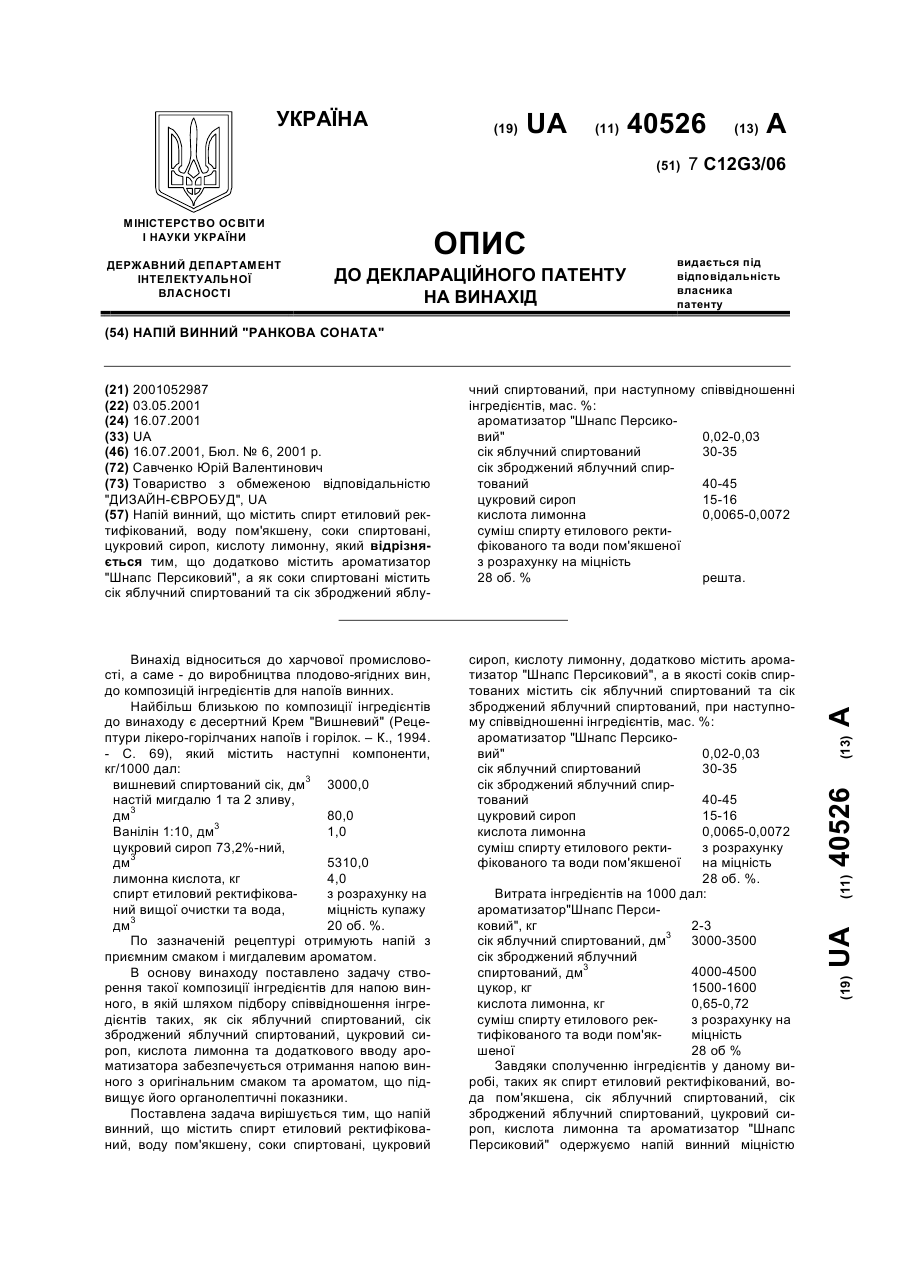 УКРАЇНА

(19) UA (11) 40526 (13) A

(51) 7 C12G3/06

МІНІСТЕРСТВО ОСВІТИ І НАУКИ УКРАЇНИ

ДЕРЖАВНИЙ ДЕПАРТАМЕНТ ІНТЕЛЕКТУАЛЬНОЇ ВЛАСНОСТІ

ОПИС
ДО ДЕКЛАРАЦІЙНОГО ПАТЕНТУ НА ВИНАХІД

видається під відповідальність власника патенту

(54) НАПІЙ ВИННИЙ "РАНКОВА СОНАТА"

(21) 2001052987
(22) 03.05.2001
(24) 16.07.2001
(33) UA
(46) 16.07.2001, Бюл. № 6, 2001 р.
(72) Савченко Юрій Валентинович
(73) Товариство з обмеженою відповідальністю "ДИЗАЙН-ЄВРОБУД", UA
(57) Напій винний, що містить спирт етиловий ректифікований, воду пом'якшену, соки спиртовані, цукровий сироп, кислоту лимонну, який відрізняється тим, що додатково містить ароматизатор "Шнапс Персиковий", а як соки спиртовані містить сік яблучний спиртований та сік зброджений яблучний спиртований, при наступному співвідношенні інгредієнтів, мас. %:

| | |
|---|---|
| ароматизатор "Шнапс Персиковий" | 0,02-0,03 |
| сік яблучний спиртований | 30-35 |
| сік зброджений яблучний спиртований | 40-45 |
| цукровий сироп | 15-16 |
| кислота лимонна | 0,0065-0,0072 |
| суміш спирту етилового ректифікованого та води пом'якшеної з розрахунку на міцність 28 об. % | решта. |

Винахід відноситься до харчової промисловості, а саме - до виробництва плодово-ягідних вин, до композицій інгредієнтів для напоїв винних.

Найбільш близькою по композиції інгредієнтів до винаходу є десертний Крем "Вишневий" (Рецептури лікеро-горілчаних напоїв і горілок. – К., 1994. - С. 69), який містить наступні компоненти, кг/1000 дал:

| | |
|---|---|
| вишневий спиртований сік, дм$^3$ | 3000,0 |
| настій мигдалю 1 та 2 зливу, дм$^3$ | 80,0 |
| Ванілін 1:10, дм$^3$ | 1,0 |
| цукровий сироп 73,2%-ний, дм$^3$ | 5310,0 |
| лимонна кислота, кг | 4,0 |
| спирт етиловий ректифікований вищої очистки та вода, дм$^3$ | з розрахунку на міцність купажу 20 об. %. |

По зазначеній рецептурі отримують напій з приємним смаком і мигдалевим ароматом.

В основу винаходу поставлено задачу створення такої композиції інгредієнтів для напою винного, в якій шляхом підбору співвідношення інгредієнтів таких, як сік яблучний спиртований, сік зброджений яблучний спиртований, цукровий сироп, кислота лимонна та додаткового вводу ароматизатора забезпечується отримання напою винного з оригінальним смаком та ароматом, що підвищує його органолептичні показники.

Поставлена задача вирішується тим, що напій винний, що містить спирт етиловий ректифікований, воду пом'якшену, соки спиртовані, цукровий сироп, кислоту лимонну, додатково містить ароматизатор "Шнапс Персиковий", а в якості соків спиртованих містить сік яблучний спиртований та сік зброджений яблучний спиртований, при наступному співвідношенні інгредієнтів, мас. %:

| | |
|---|---|
| ароматизатор "Шнапс Персиковий" | 0,02-0,03 |
| сік яблучний спиртований | 30-35 |
| сік зброджений яблучний спиртований | 40-45 |
| цукровий сироп | 15-16 |
| кислота лимонна | 0,0065-0,0072 |
| суміш спирту етилового ректифікованого та води пом'якшеної | з розрахунку на міцність 28 об. %. |

Витрата інгредієнтів на 1000 дал:

| | |
|---|---|
| ароматизатор"Шнапс Персиковий", кг | 2-3 |
| сік яблучний спиртований, дм$^3$ | 3000-3500 |
| сік зброджений яблучний спиртований, дм$^3$ | 4000-4500 |
| цукор, кг | 1500-1600 |
| кислота лимонна, кг | 0,65-0,72 |
| суміш спирту етилового ректифікованого та води пом'якшеної | з розрахунку на міцність 28 об % |

Завдяки сполученню інгредієнтів у даному виробі, таких як спирт етиловий ректифікований, вода пом'якшена, сік яблучний спиртований, сік зброджений яблучний спиртований, цукровий сироп, кислота лимонна та ароматизатор "Шнапс Персиковий" одержуємо напій винний міцністю

(19) UA (11) 40526 (13) A